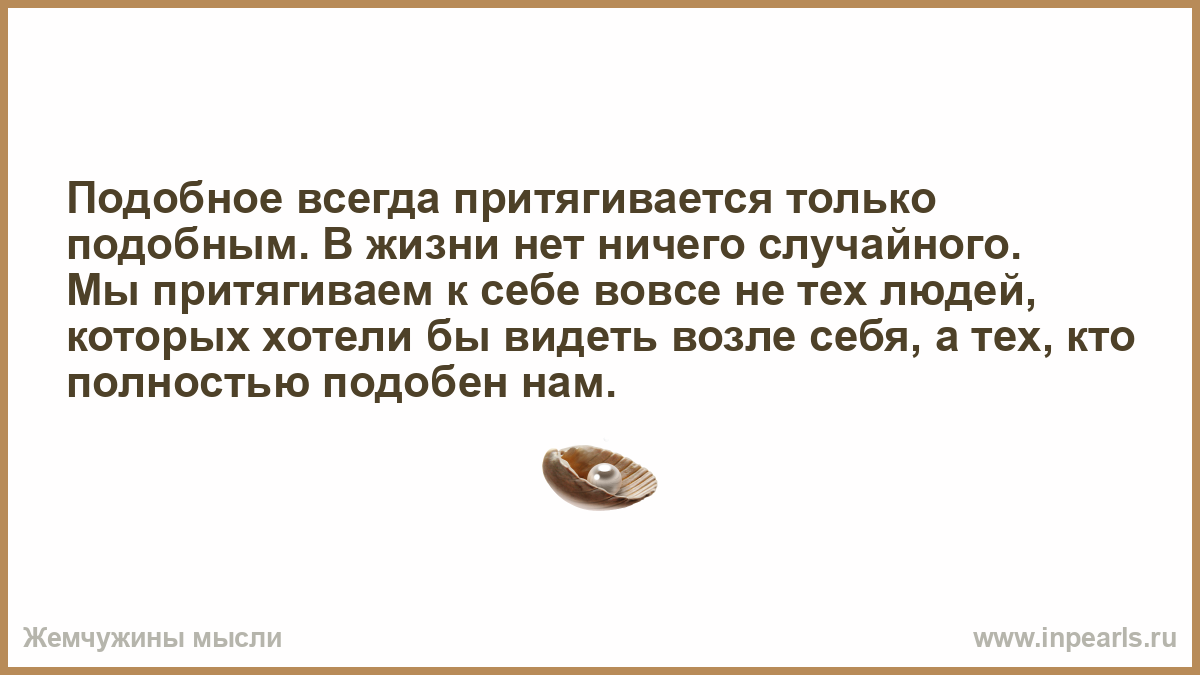 Подобное всегда притягивается только подобным. В жизни нет ничего случайного.
Мы притягиваем к себе вовсе не тех людей, которых хотели бы видеть возле себя, а тех, кто полностью подобен нам.

Жемчужины мысли

www.inpearls.ru